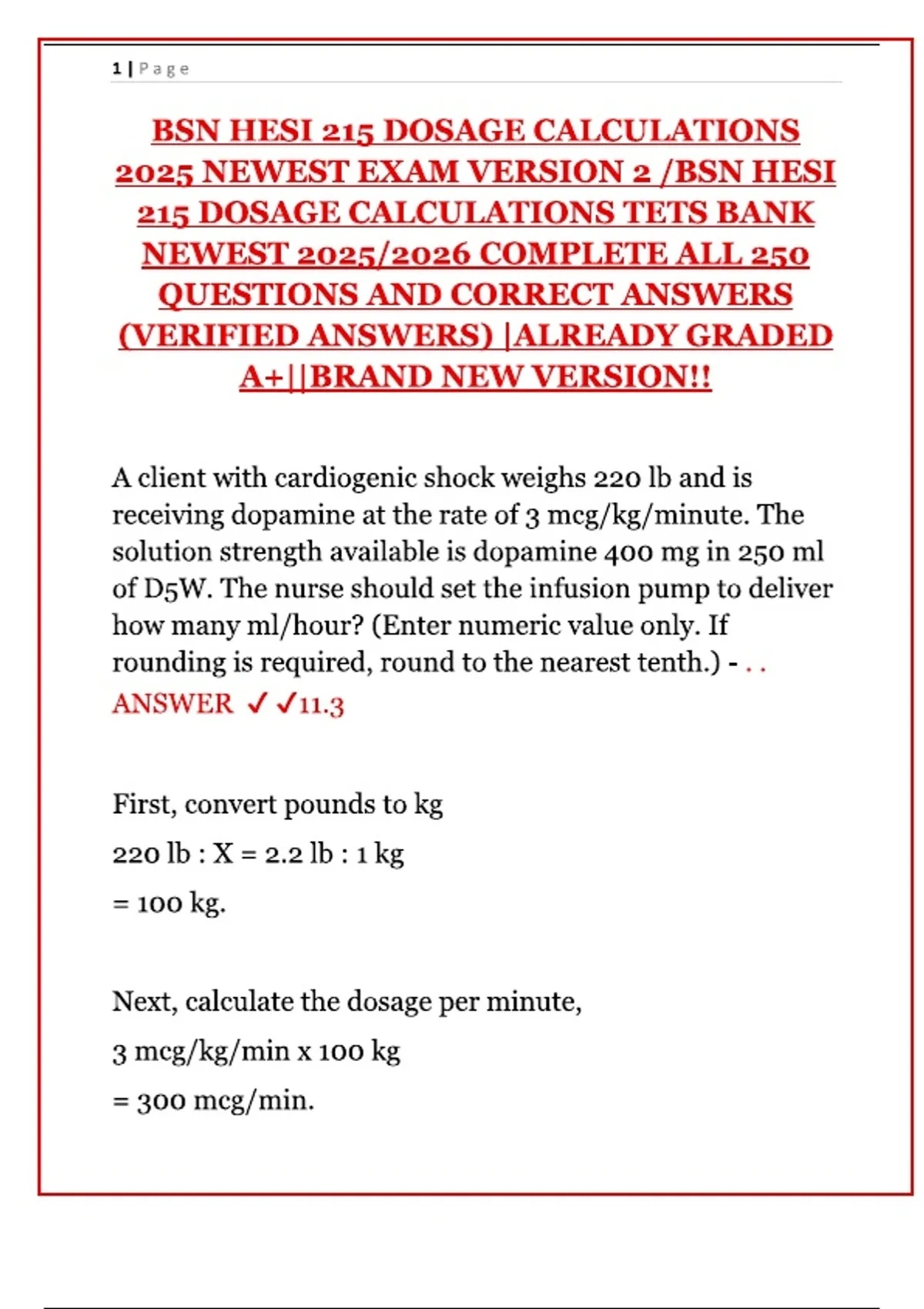 1 | Page

BSN HESI 215 DOSAGE CALCULATIONS 2025 NEWEST EXAM VERSION 2 /BSN HESI 215 DOSAGE CALCULATIONS TETS BANK NEWEST 2025/2026 COMPLETE ALL 250 QUESTIONS AND CORRECT ANSWERS (VERIFIED ANSWERS) |ALREADY GRADED A+||BRAND NEW VERSION!!

A client with cardiogenic shock weighs 220 lb and is receiving dopamine at the rate of 3 mcg/kg/minute. The solution strength available is dopamine 400 mg in 250 ml of D5W. The nurse should set the infusion pump to deliver how many ml/hour? (Enter numeric value only. If rounding is required, round to the nearest tenth.) - . . ANSWER ✓✓11.3

First, convert pounds to kg

220 lb : X = 2.2 lb : 1 kg

= 100 kg.

Next, calculate the dosage per minute,

3 mcg/kg/min x 100 kg

= 300 mcg/min.